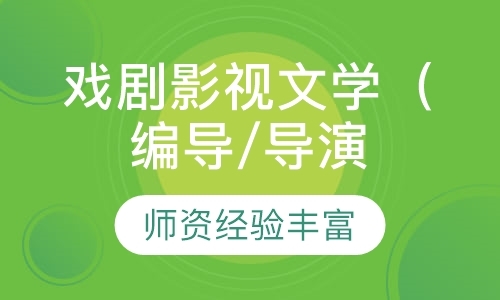 戏剧影视文学（编导/导演

师资经验丰富